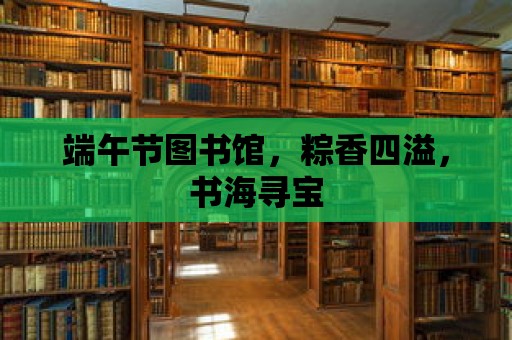 端午节图书馆，粽香四溢，书海寻宝